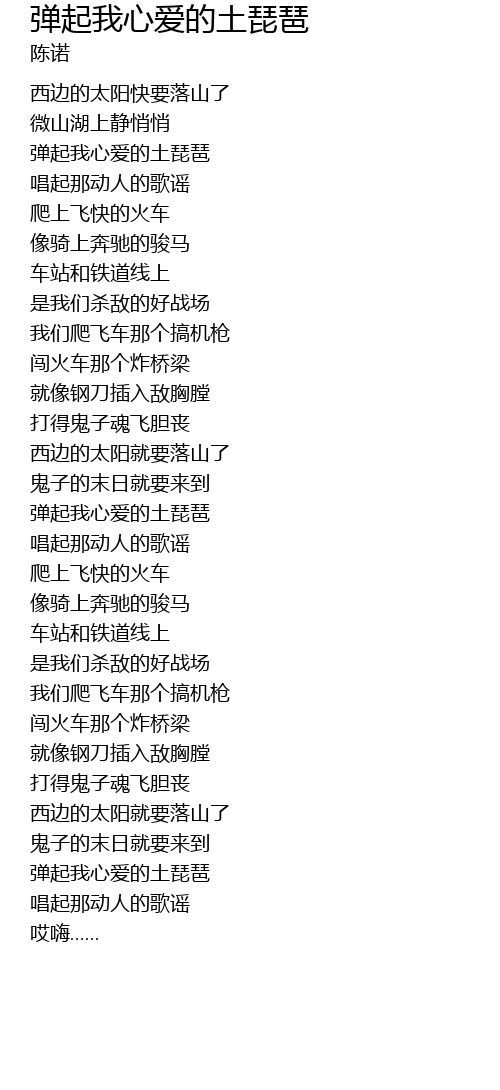 弹起我心爱的土琵琶
陈诺

西边的太阳快要落山了
微山湖上静悄悄
弹起我心爱的土琵琶
唱起那动人的歌谣
爬上飞快的火车
像骑上奔驰的骏马
车站和铁道线上
是我们杀敌的好战场
我们爬飞车那个搞机枪
闯火车那个炸桥梁
就像钢刀插入敌胸膛
打得鬼子魂飞胆丧
西边的太阳就要落山了
鬼子的末日就要来到
弹起我心爱的土琵琶
唱起那动人的歌谣
爬上飞快的火车
像骑上奔驰的骏马
车站和铁道线上
是我们杀敌的好战场
我们爬飞车那个搞机枪
闯火车那个炸桥梁
就像钢刀插入敌胸膛
打得鬼子魂飞胆丧
西边的太阳就要落山了
鬼子的末日就要来到
弹起我心爱的土琵琶
唱起那动人的歌谣
哎嗨......